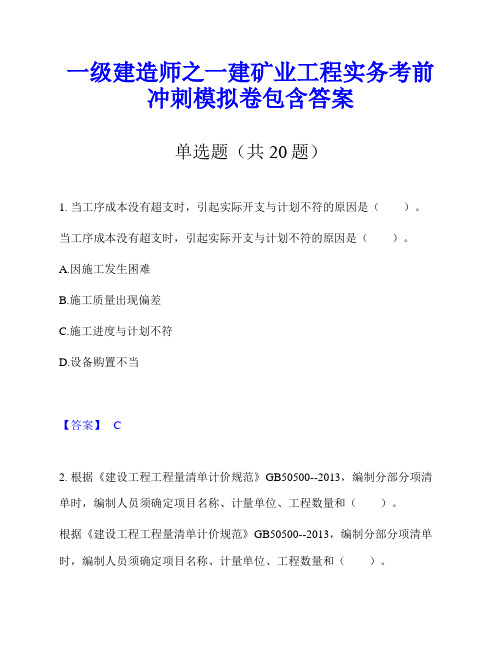 一级建造师之一建矿业工程实务考前冲刺模拟卷包含答案

单选题（共 20 题）

1. 当工序成本没有超支时，引起实际开支与计划不符的原因是（　　）。

当工序成本没有超支时，引起实际开支与计划不符的原因是（　　）。

A.因施工发生困难

B.施工质量出现偏差

C.施工进度与计划不符

D.设备购置不当

【答案】 C

2. 根据《建设工程工程量清单计价规范》GB50500--2013，编制分部分项清单时，编制人员须确定项目名称、计量单位、工程数量和（　　）。

根据《建设工程工程量清单计价规范》GB50500--2013，编制分部分项清单时，编制人员须确定项目名称、计量单位、工程数量和（　　）。